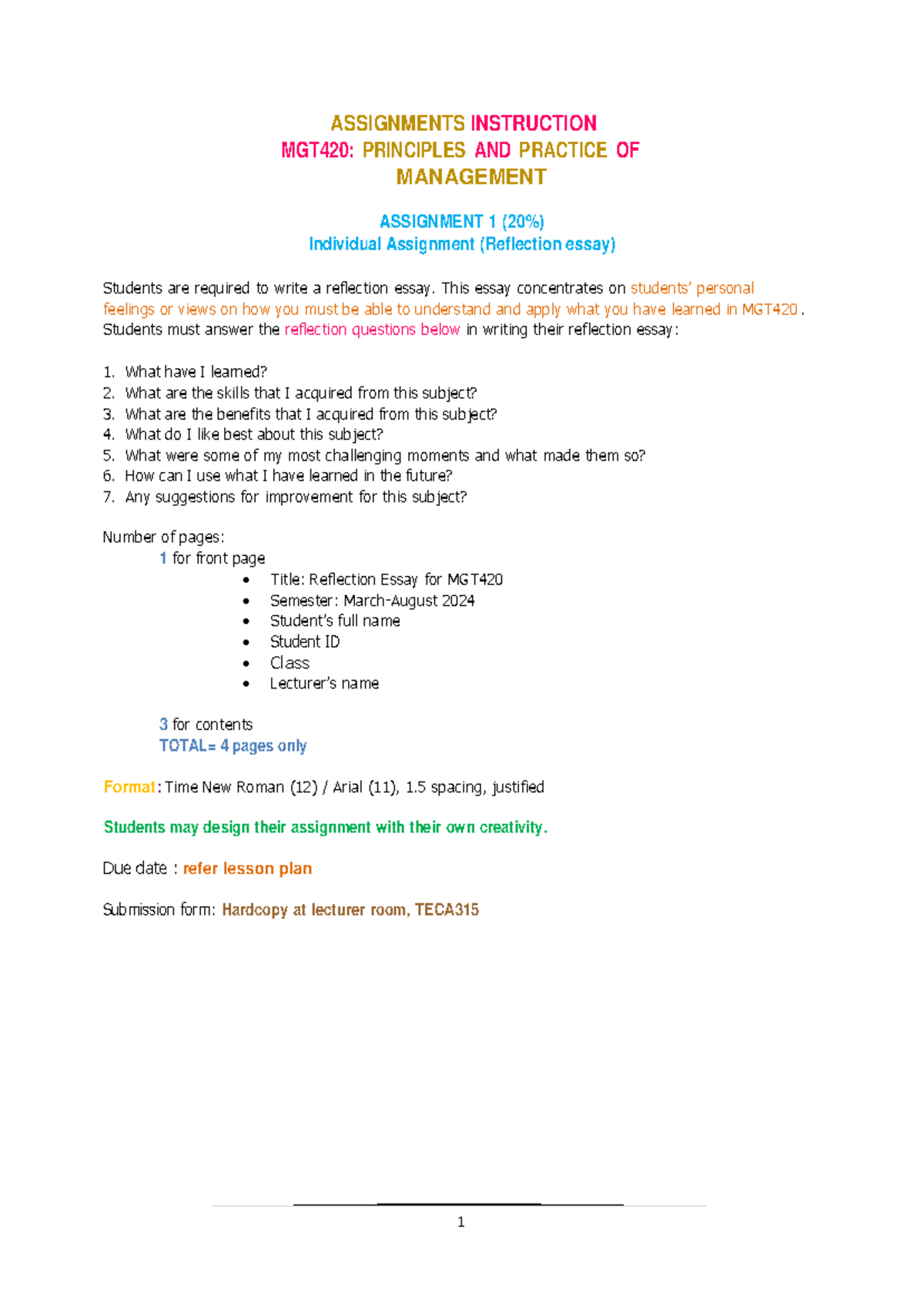 ASSIGNMENTS INSTRUCTION
MGT420: PRINCIPLES AND PRACTICE OF MANAGEMENT

ASSIGNMENT 1 (20%)
Individual Assignment (Reflection essay)

Students are required to write a reflection essay. This essay concentrates on students' personal feelings or views on how you must be able to understand and apply what you have learned in MGT420. Students must answer the reflection questions below in writing their reflection essay:

1. What have I learned?
2. What are the skills that I acquired from this subject?
3. What are the benefits that I acquired from this subject?
4. What do I like best about this subject?
5. What were some of my most challenging moments and what made them so?
6. How can I use what I have learned in the future?
7. Any suggestions for improvement for this subject?

Number of pages:
1 for front page
• Title: Reflection Essay for MGT420
• Semester: March-August 2024
• Student's full name
• Student ID
• Class
• Lecturer's name

3 for contents
TOTAL= 4 pages only

Format: Time New Roman (12) / Arial (11), 1.5 spacing, justified

Students may design their assignment with their own creativity.

Due date : refer lesson plan

Submission form: Hardcopy at lecturer room, TECA315

1